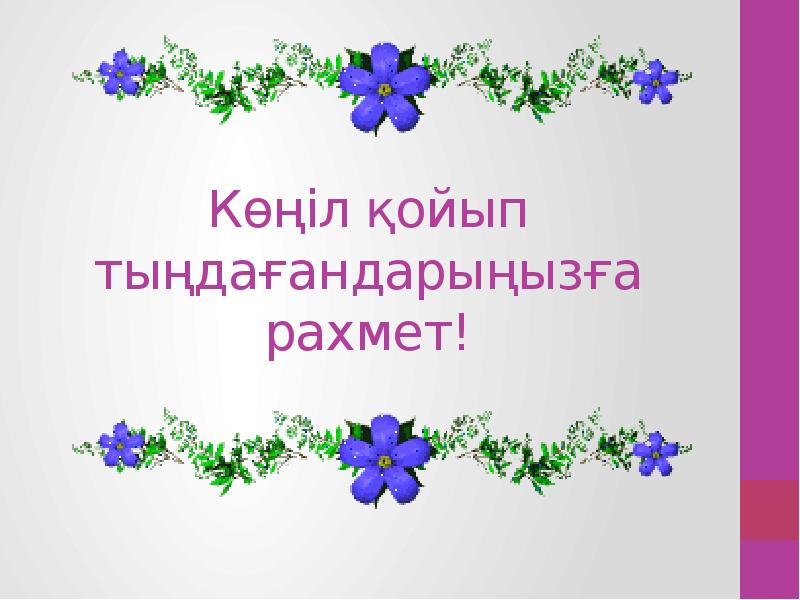 Көңіл қойып тыңдағандарыңызға рахмет!